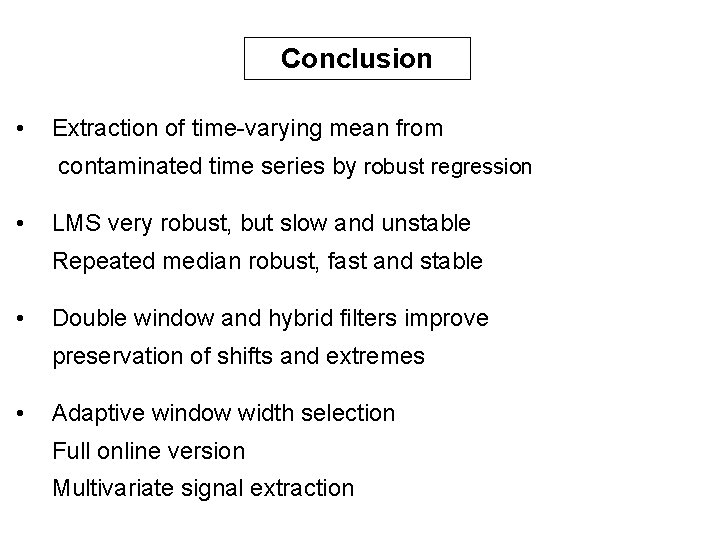 Conclusion

• Extraction of time-varying mean from contaminated time series by robust regression

• LMS very robust, but slow and unstable
Repeated median robust, fast and stable

• Double window and hybrid filters improve preservation of shifts and extremes

• Adaptive window width selection
Full online version
Multivariate signal extraction